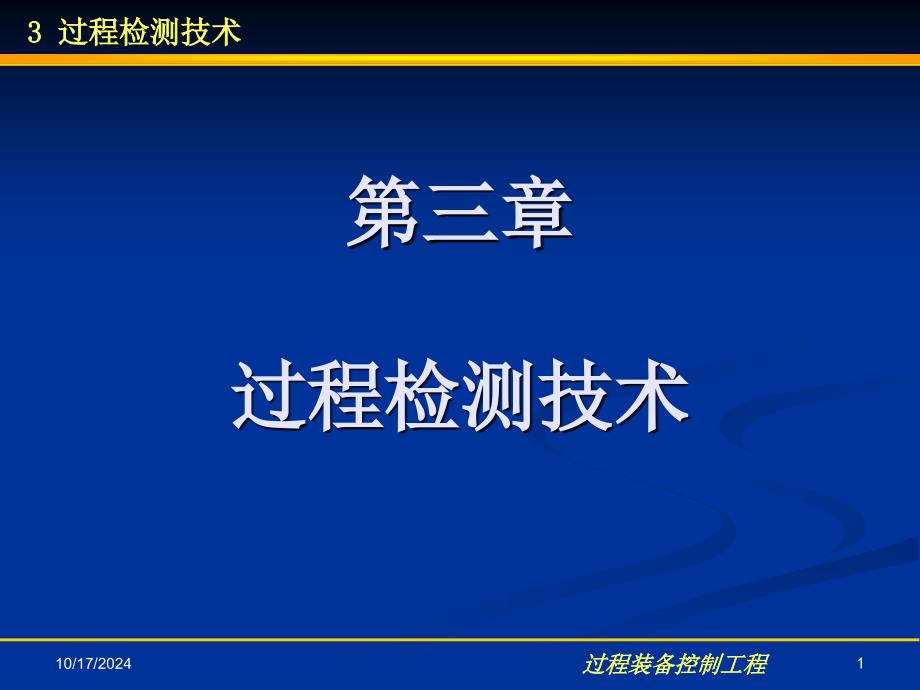 3 过程检测技术

第三章

过程检测技术

10/17/2024

过程装备控制工程

1